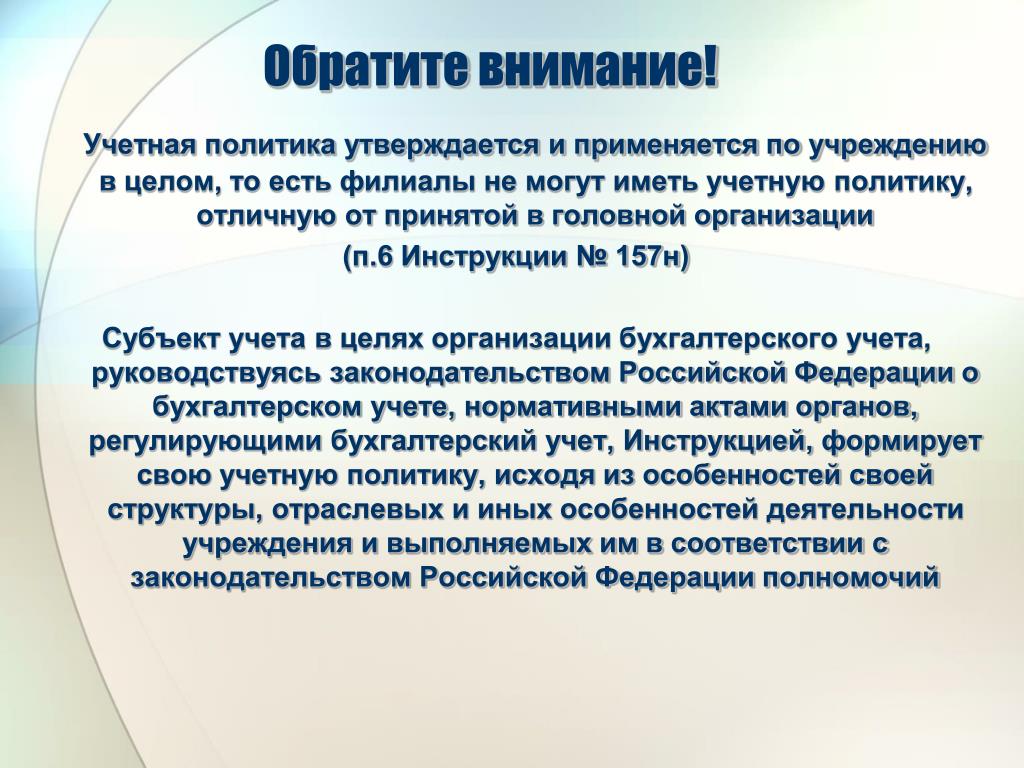 Обратите внимание!

Учетная политика утверждается и применяется по учреждению в целом, то есть филиалы не могут иметь учетную политику, отличную от принятой в головной организации

(п.6 Инструкции № 157н)

Субъект учета в целях организации бухгалтерского учета, руководствуясь законодательством Российской Федерации о бухгалтерском учете, нормативными актами органов, регулирующими бухгалтерский учет, Инструкцией, формирует свою учетную политику, исходя из особенностей своей структуры, отраслевых и иных особенностей деятельности учреждения и выполняемых им в соответствии с законодательством Российской Федерации полномочий